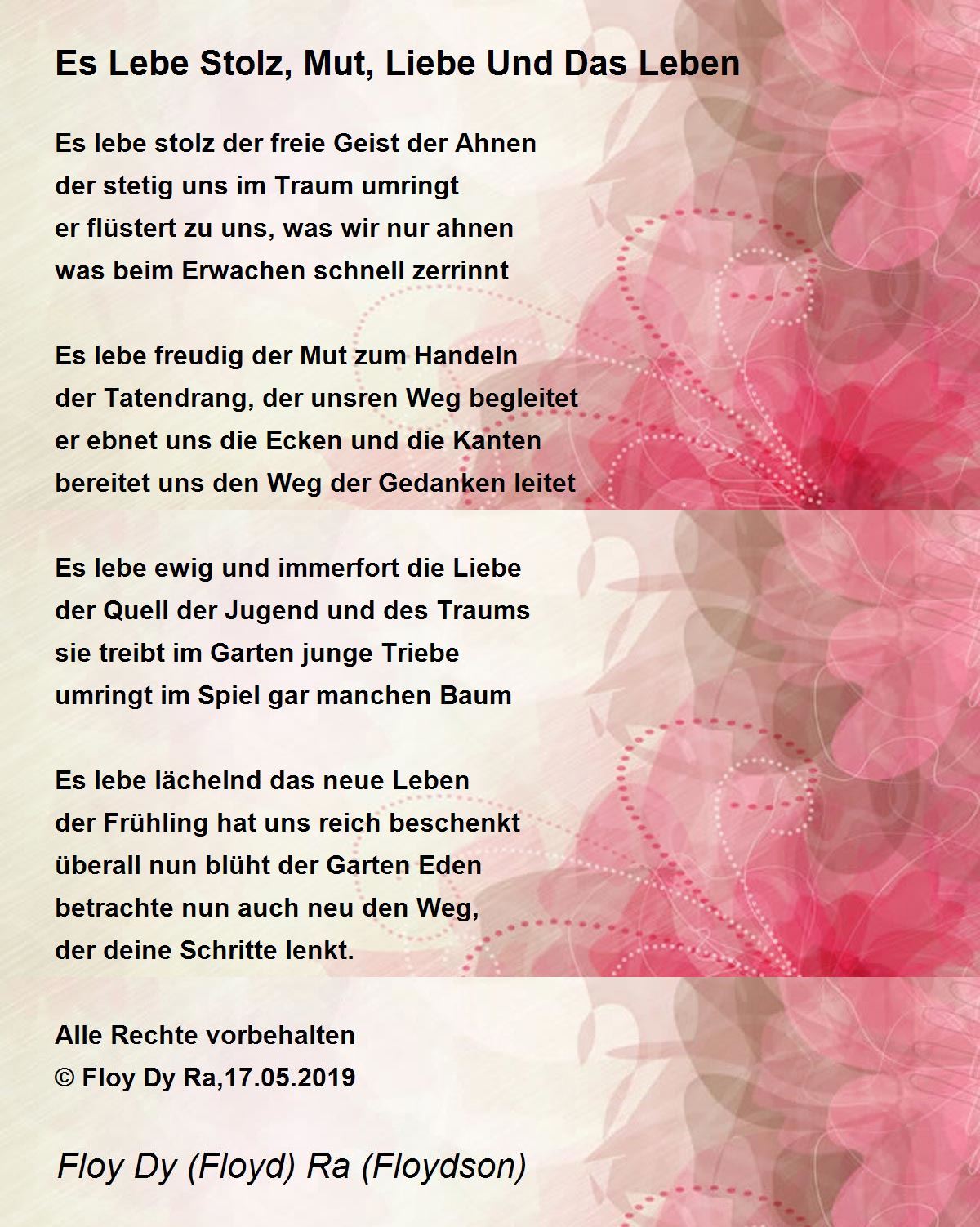 Es Lebe Stolz, Mut, Liebe Und Das Leben

Es lebe stolz der freie Geist der Ahnen
der stetig uns im Traum umringt
er flüstert zu uns, was wir nur ahnen
was beim Erwachen schnell zerrinnt

Es lebe freudig der Mut zum Handeln
der Tatendrang, der unsren Weg begleitet
er ebnet uns die Ecken und die Kanten
bereitet uns den Weg der Gedanken leitet

Es lebe ewig und immerfort die Liebe
der Quell der Jugend und des Traums
sie treibt im Garten junge Triebe
umringt im Spiel gar manchen Baum

Es lebe lächelnd das neue Leben
der Frühling hat uns reich beschenkt
überall nun blüht der Garten Eden
betrachte nun auch neu den Weg,
der deine Schritte lenkt.

Alle Rechte vorbehalten
© Floy Dy Ra,17.05.2019

Floy Dy (Floyd) Ra (Floydson)